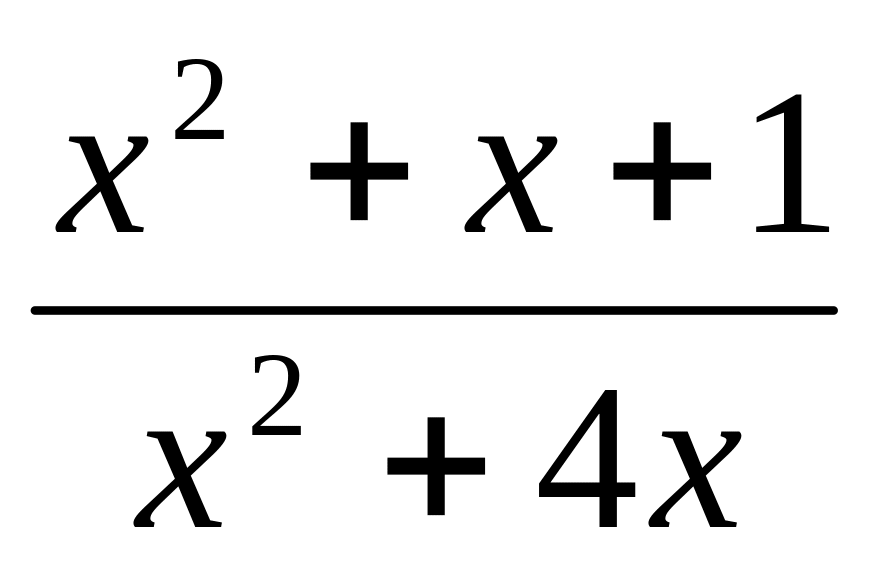 $\frac{x^2+x+1}{x^2+4x}$